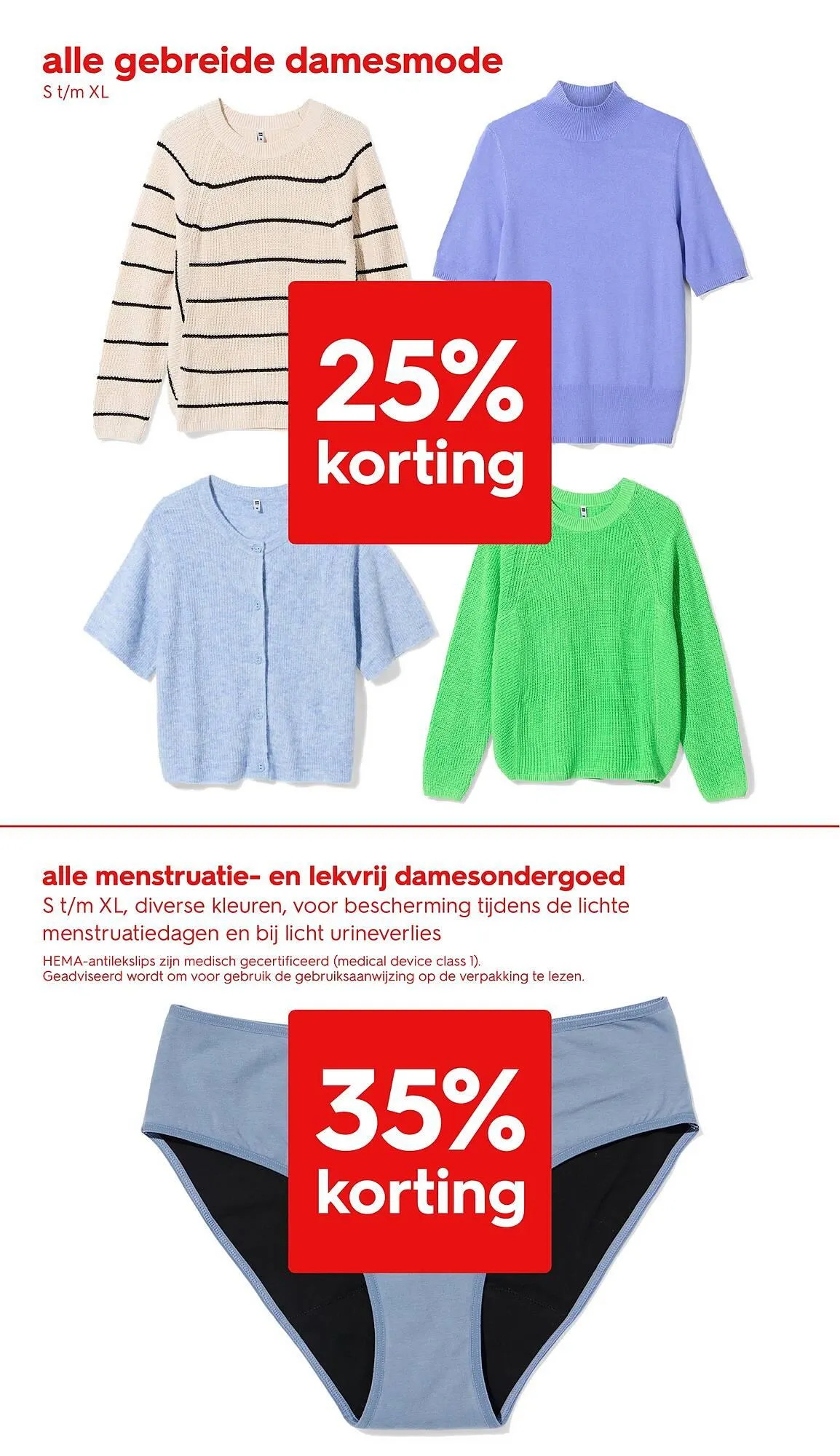 alle gebreide damesmode
S t/m XL

25% korting

alle menstruatie- en lekvrij damesondergoed
S t/m XL, diverse kleuren, voor bescherming tijdens de lichte menstruatiedagen en bij licht urineverlies

HEMA-antilekslips zijn medisch gecertificeerd (medical device class 1).
Geadviseerd wordt om voor gebruik de gebruiksaanwijzing op de verpakking te lezen.

35% korting